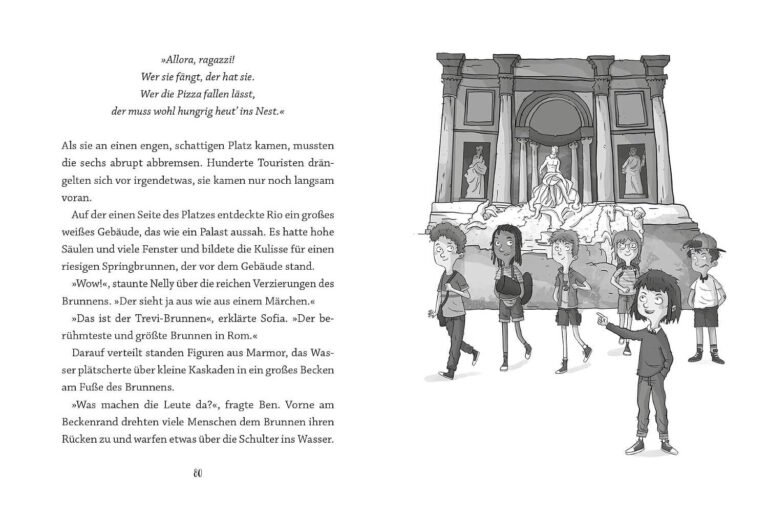 »Allora, ragazzi!
Wer sie fängt, der hat sie.
Wer die Pizza fallen lässt,
der muss wohl hungrig heut' ins Nest.«

Als sie an einen engen, schattigen Platz kamen, mussten die sechs abrupt abbremsen. Hunderte Touristen drängelten sich vor irgendetwas, sie kamen nur noch langsam voran.

Auf der einen Seite des Platzes entdeckte Rio ein großes weißes Gebäude, das wie ein Palast aussah. Es hatte hohe Säulen und viele Fenster und bildete die Kulisse für einen riesigen Springbrunnen, der vor dem Gebäude stand.

»Wow!«, staunte Nelly über die reichen Verzierungen des Brunnens. »Der sieht ja aus wie aus einem Märchen.«

»Das ist der Trevi-Brunnen«, erklärte Sofia. »Der berühmteste und größte Brunnen in Rom.«

Darauf verteilt standen Figuren aus Marmor, das Wasser plätscherte über kleine Kaskaden in ein großes Becken am Fuße des Brunnens.

»Was machen die Leute da?«, fragte Ben. Vorne am Beckenrand drehten viele Menschen dem Brunnen ihren Rücken zu und warfen etwas über die Schulter ins Wasser.

80